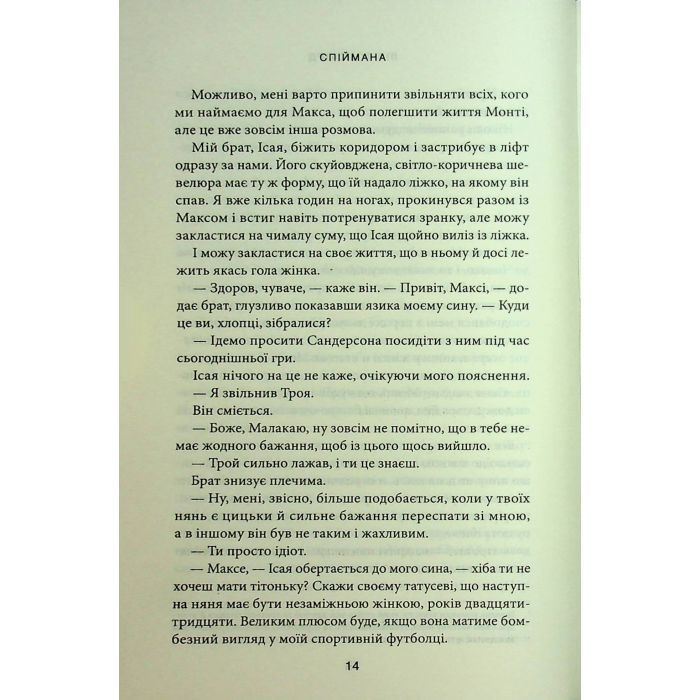 СПІЙМАНА

Можливо, мені варто припинити звільняти всіх, кого ми наймаємо для Макса, щоб полегшити життя Монті, але це вже зовсім інша розмова.

Мій брат, Ісая, біжить коридором і застрибує в ліфт одразу за нами. Його скуйовджена, світло-коричнева шевелюра має ту ж форму, що їй надало ліжко, на якому він спав. Я вже кілька годин на ногах, прокинувся разом із Максом і встиг навіть потренуватися зранку, але можу закластися на чималу суму, що Ісая щойно виліз із ліжка. І можу закластися на своє життя, що в ньому й досі лежить якась гола жінка.

— Здоров, чуваче, — каже він. — Привіт, Максі, — додає брат, глузливо показавши язика моєму сину. — Куди це ви, хлопці, зібралися?

— Ідемо просити Сандерсона посидіти з ним під час сьогоднішньої гри.

Ісая нічого на це не каже, очікуючи мого пояснення.

— Я звільнив Троя.

Він сміється.

— Боже, Малакаю, ну зовсім не помітно, що в тебе немає жодного бажання, щоб із цього щось вийшло.

— Трой сильно лажав, і ти це знаєш.

Брат знизує плечима.

— Ну, мені, звісно, більше подобається, коли у твоїх нянь є цицьки й сильне бажання переспати зі мною, а в іншому він був не таким і жахливим.

— Ти просто ідіот.

— Максе, — Ісая обертається до мого сина, — хіба ти не хочеш мати тітоньку? Скажи своєму татусеві, що наступна няня має бути незаміжньою жінкою, років двадцяти-тридцяти. Великим плюсом буде, якщо вона матиме бомбезний вигляд у моїй спортивній футболці.

14